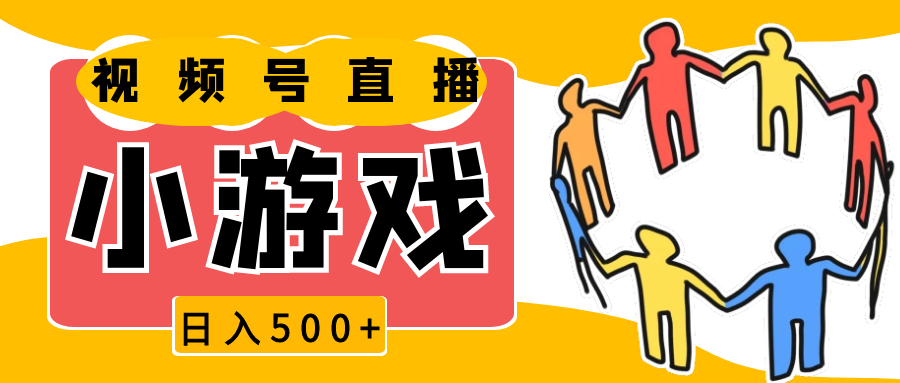 视频号直播

小游戏

日入500+